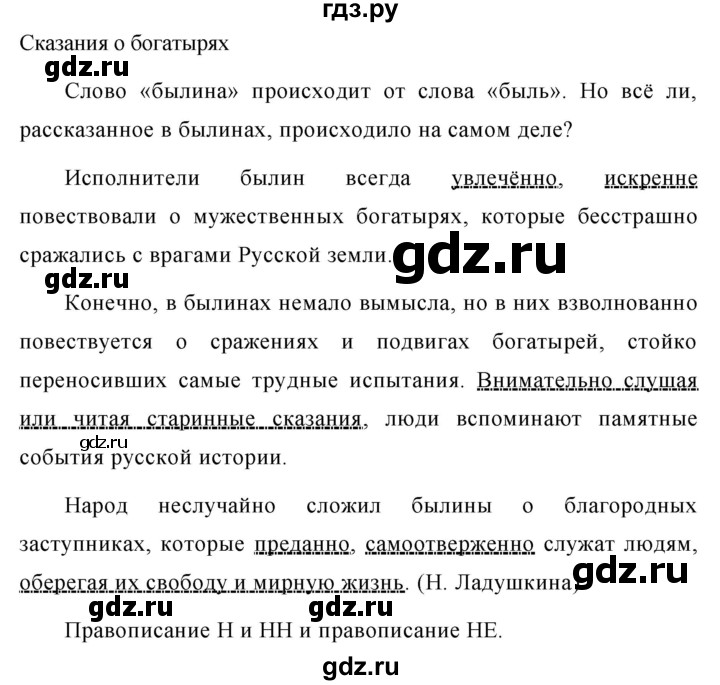 гдз.ру

Сказания о богатырях

gdz.ru

Слово «былина» происходит от слова «быль». Но всё ли, рассказанное в былинах, происходило на самом деле?

Исполнители былин всегда увлечённо, искренне повествовали о мужественных богатырях, которые бесстрашно сражались с врагами Русской земли.

gdz.ru

gdz.ru

Конечно, в былинах немало вымысла, но в них взволнованно повествуется о сражениях и подвигах богатырей, стойко переносивших самые трудные испытания. Внимательно слушая или читая старинные сказания, люди вспоминают памятные события русской истории.

gdz.ru

Народ неслучайно сложил былины о благородных заступниках, которые преданно, самоотверженно служат людям, оберегая их свободу и мирную жизнь. (Н. Ладушкина)

gdz.ru

gdz.ru gdz.ru

Правописание Н и НН и правописание НЕ.

gdz.ru